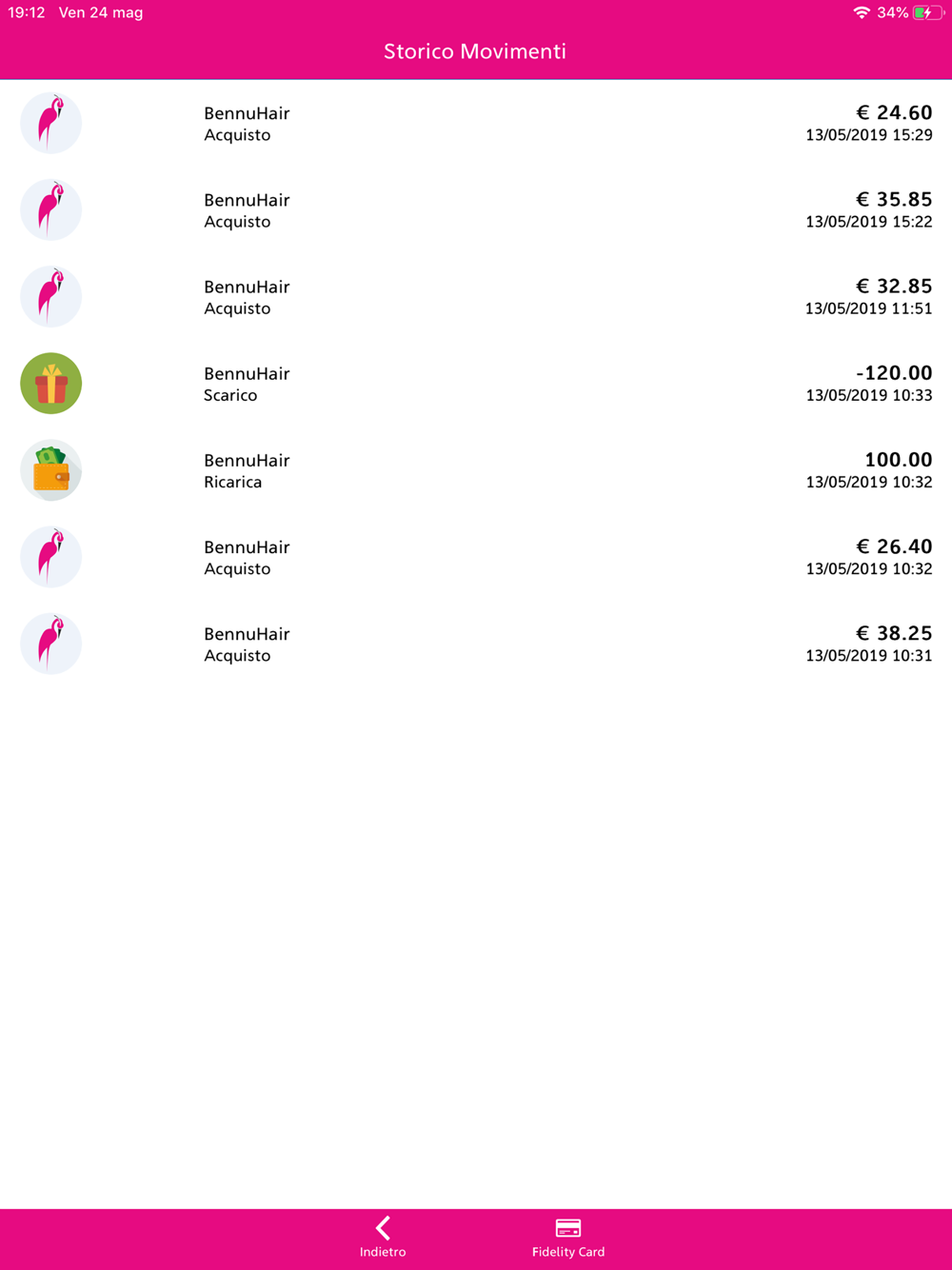 19:12 Ven 24 mag

34%

Storico Movimenti

BennuHair
Acquisto

€ 24.60
13/05/2019 15:29

BennuHair
Acquisto

€ 35.85
13/05/2019 15:22

BennuHair
Acquisto

€ 32.85
13/05/2019 11:51

BennuHair
Scarico

-120.00
13/05/2019 10:33

BennuHair
Ricarica

100.00
13/05/2019 10:32

BennuHair
Acquisto

€ 26.40
13/05/2019 10:32

BennuHair
Acquisto

€ 38.25
13/05/2019 10:31

Indietro

Fidelity Card